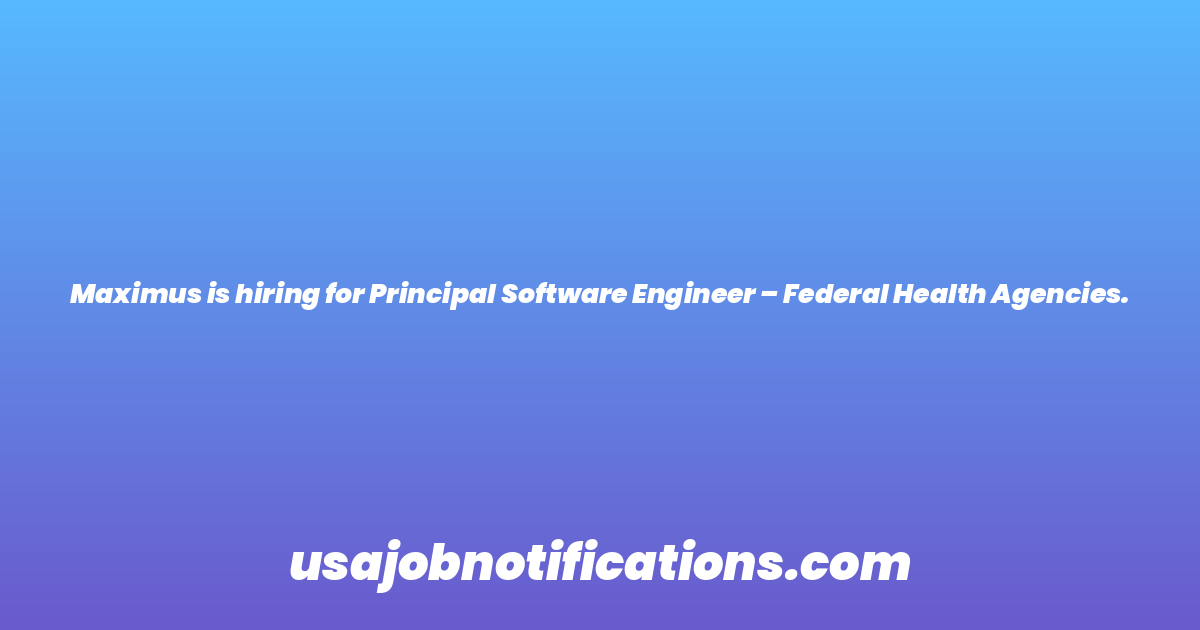 Maximus is hiring for Principal Software Engineer – Federal Health Agencies.

usajobnotifications.com